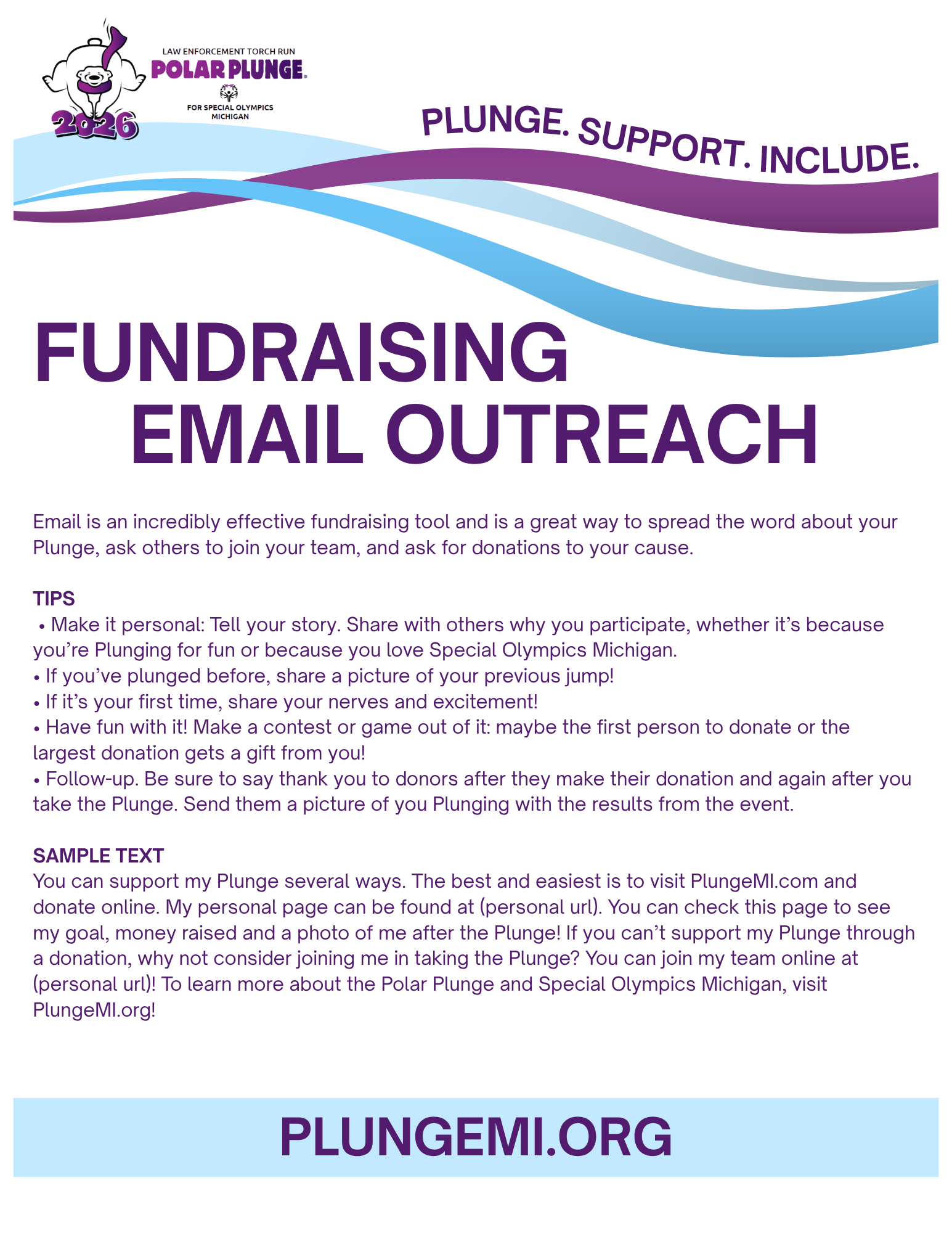 2026

LAW ENFORCEMENT TORCH RUN
POLAR PLUNGE
FOR SPECIAL OLYMPICS MICHIGAN

PLUNGE. SUPPORT. INCLUDE.

FUNDRAISING EMAIL OUTREACH

Email is an incredibly effective fundraising tool and is a great way to spread the word about your Plunge, ask others to join your team, and ask for donations to your cause.

TIPS
• Make it personal: Tell your story. Share with others why you participate, whether it's because you're Plunging for fun or because you love Special Olympics Michigan.
• If you've plunged before, share a picture of your previous jump!
• If it's your first time, share your nerves and excitement!
• Have fun with it! Make a contest or game out of it: maybe the first person to donate or the largest donation gets a gift from you!
• Follow-up. Be sure to say thank you to donors after they make their donation and again after you take the Plunge. Send them a picture of you Plunging with the results from the event.

SAMPLE TEXT
You can support my Plunge several ways. The best and easiest is to visit PlungeMI.com and donate online. My personal page can be found at (personal url). You can check this page to see my goal, money raised and a photo of me after the Plunge! If you can't support my Plunge through a donation, why not consider joining me in taking the Plunge? You can join my team online at (personal url)! To learn more about the Polar Plunge and Special Olympics Michigan, visit PlungeMI.org!

PLUNGEMI.ORG